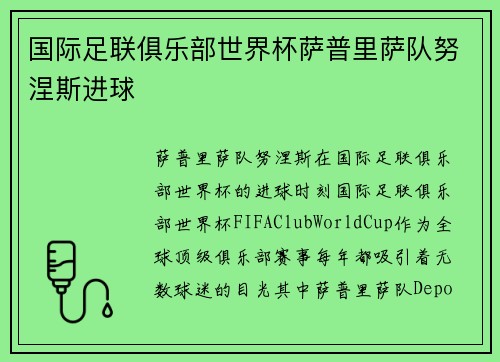 国际足联俱乐部世界杯萨普里萨队努涅斯进球

萨普里萨队努涅斯在国际足联俱乐部世界杯的进球时刻国际足联俱乐部世界杯FIFAClubWorldCup作为全球顶级俱乐部赛事每年都吸引着无数球迷的目光其中萨普里萨队Depo